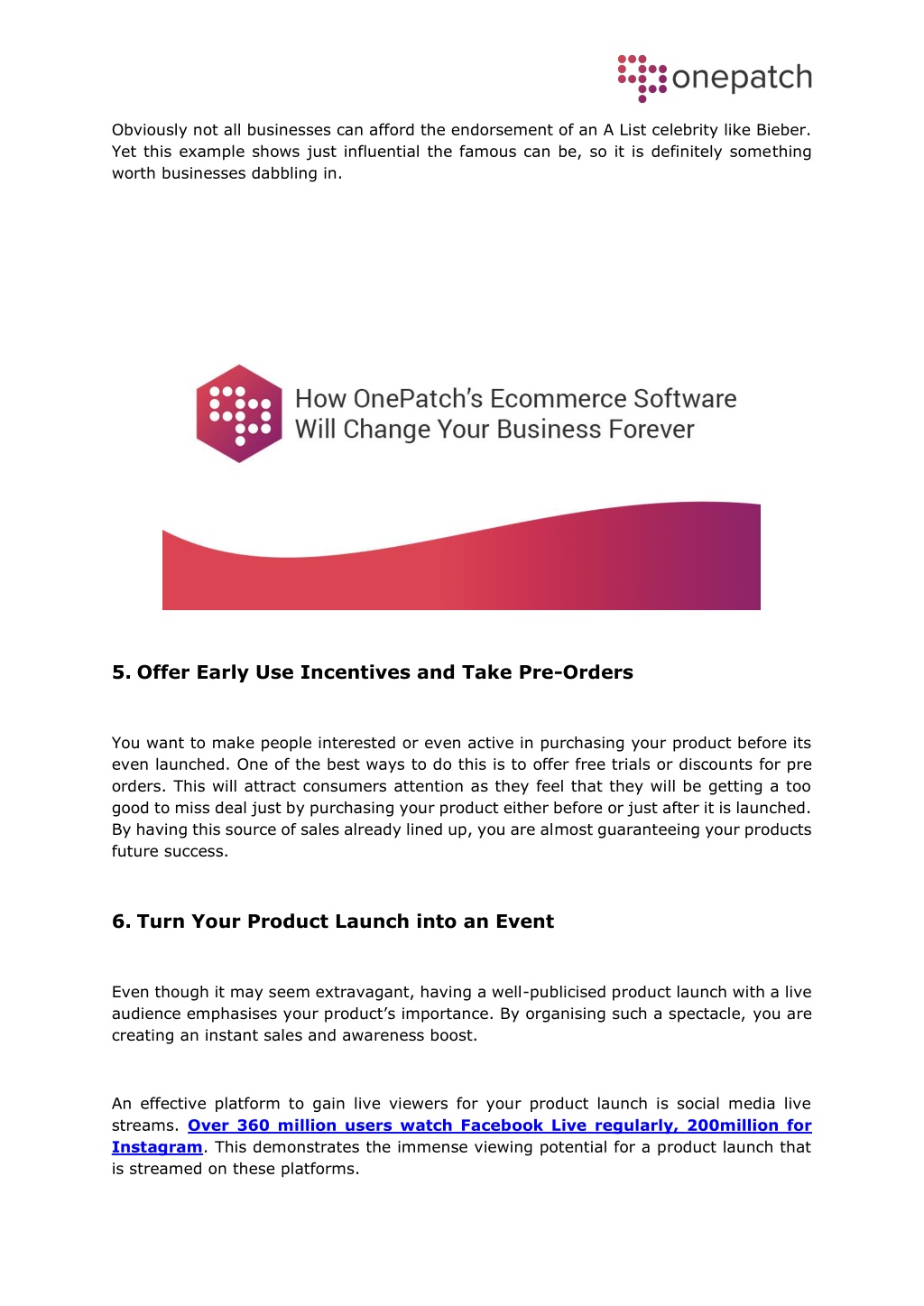 onepatch

Obviously not all businesses can afford the endorsement of an A List celebrity like Bieber. Yet this example shows just influential the famous can be, so it is definitely something worth businesses dabbling in.

How OnePatch's Ecommerce Software Will Change Your Business Forever

5. Offer Early Use Incentives and Take Pre-Orders

You want to make people interested or even active in purchasing your product before its even launched. One of the best ways to do this is to offer free trials or discounts for pre orders. This will attract consumers attention as they feel that they will be getting a too good to miss deal just by purchasing your product either before or just after it is launched. By having this source of sales already lined up, you are almost guaranteeing your products future success.

6. Turn Your Product Launch into an Event

Even though it may seem extravagant, having a well-publicised product launch with a live audience emphasises your product's importance. By organising such a spectacle, you are creating an instant sales and awareness boost.

An effective platform to gain live viewers for your product launch is social media live streams. Over 360 million users watch Facebook Live regularly, 200million for Instagram. This demonstrates the immense viewing potential for a product launch that is streamed on these platforms.